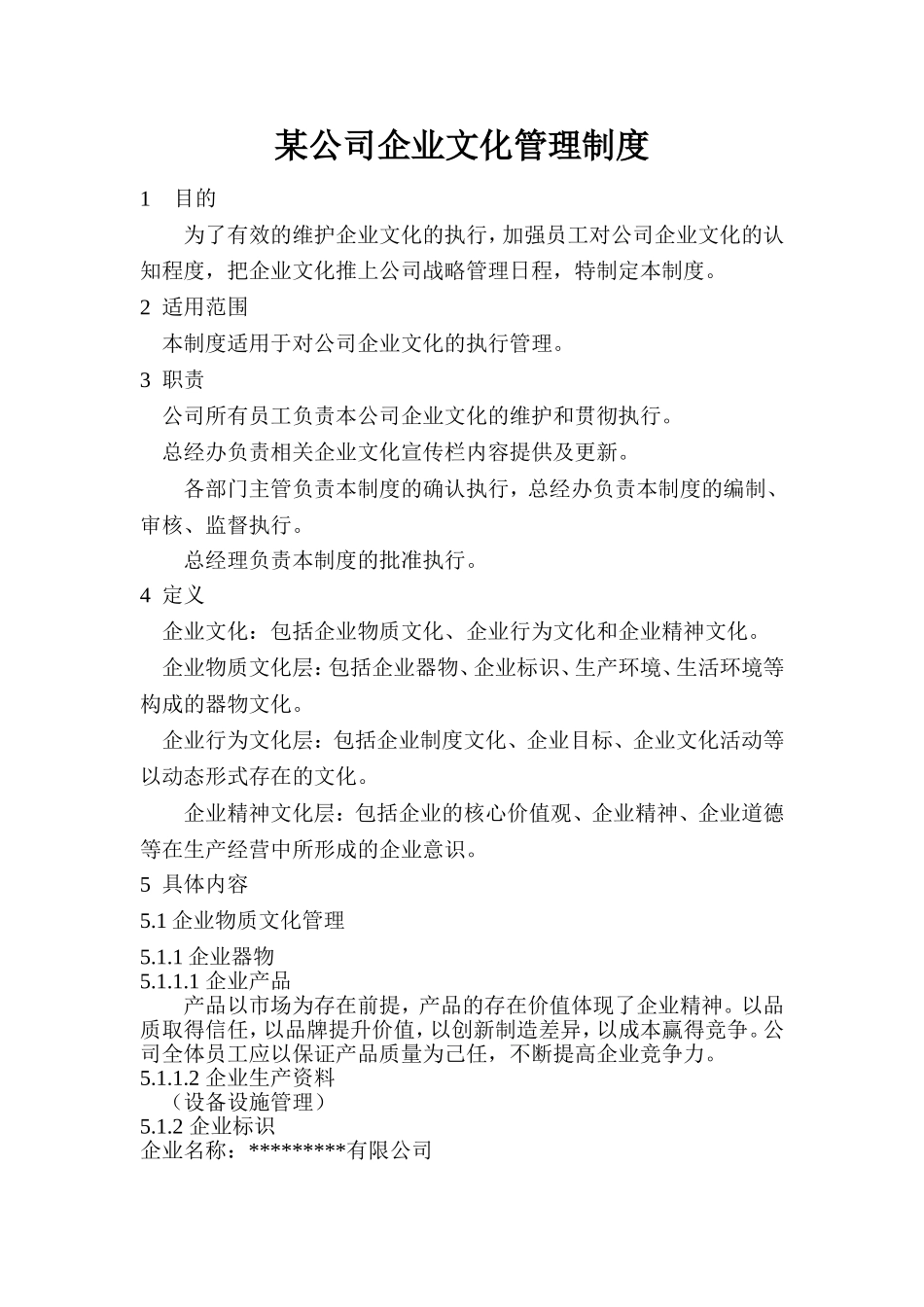 某公司企业文化管理制度

1　目的

为了有效的维护企业文化的执行，加强员工对公司企业文化的认知程度，把企业文化推上公司战略管理日程，特制定本制度。

2 适用范围

本制度适用于对公司企业文化的执行管理。

3 职责

公司所有员工负责本公司企业文化的维护和贯彻执行。

总经办负责相关企业文化宣传栏内容提供及更新。

各部门主管负责本制度的确认执行，总经办负责本制度的编制、审核、监督执行。

总经理负责本制度的批准执行。

4 定义

企业文化：包括企业物质文化、企业行为文化和企业精神文化。

企业物质文化层：包括企业器物、企业标识、生产环境、生活环境等构成的器物文化。

企业行为文化层：包括企业制度文化、企业目标、企业文化活动等以动态形式存在的文化。

企业精神文化层：包括企业的核心价值观、企业精神、企业道德等在生产经营中所形成的企业意识。

5 具体内容

5.1 企业物质文化管理

5.1.1 企业器物
5.1.1.1 企业产品
产品以市场为存在前提，产品的存在价值体现了企业精神。以品质取得信任，以品牌提升价值，以创新制造差异，以成本赢得竞争。公司全体员工应以保证产品质量为己任，不断提高企业竞争力。
5.1.1.2 企业生产资料
（设备设施管理）
5.1.2 企业标识
企业名称：*********有限公司